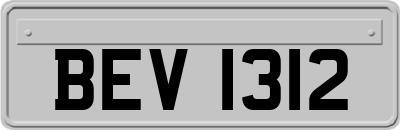 BEV 1312